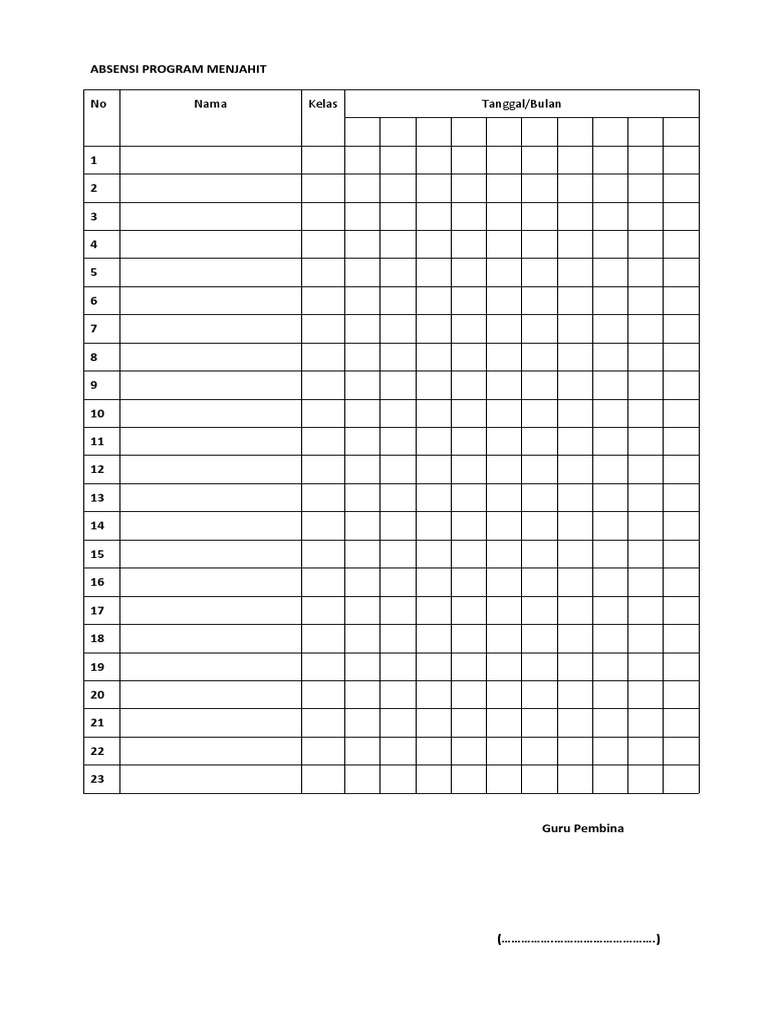 ABSENSI PROGRAM MENJAHIT

| No | Nama | Kelas | Tanggal/Bulan | | | | | | | | | |
|---|---|---|---|---|---|---|---|---|---|---|---|---|
| | | | | | | | | | | | | |
| 1 | | | | | | | | | | | | |
| 2 | | | | | | | | | | | | |
| 3 | | | | | | | | | | | | |
| 4 | | | | | | | | | | | | |
| 5 | | | | | | | | | | | | |
| 6 | | | | | | | | | | | | |
| 7 | | | | | | | | | | | | |
| 8 | | | | | | | | | | | | |
| 9 | | | | | | | | | | | | |
| 10 | | | | | | | | | | | | |
| 11 | | | | | | | | | | | | |
| 12 | | | | | | | | | | | | |
| 13 | | | | | | | | | | | | |
| 14 | | | | | | | | | | | | |
| 15 | | | | | | | | | | | | |
| 16 | | | | | | | | | | | | |
| 17 | | | | | | | | | | | | |
| 18 | | | | | | | | | | | | |
| 19 | | | | | | | | | | | | |
| 20 | | | | | | | | | | | | |
| 21 | | | | | | | | | | | | |
| 22 | | | | | | | | | | | | |
| 23 | | | | | | | | | | | | |

Guru Pembina

(……………………………………….)